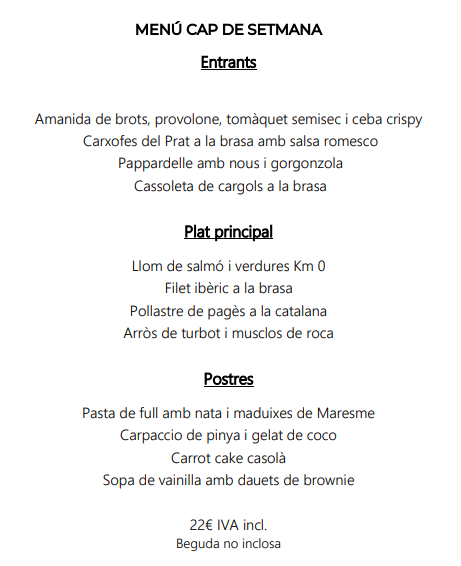 MENÚ CAP DE SETMANA

Entrants

Amanida de brots, provolone, tomàquet semisec i ceba crispy
Carxofes del Prat a la brasa amb salsa romesco
Pappardelle amb nous i gorgonzola
Cassoleta de cargols a la brasa

Plat principal

Llom de salmó i verdures Km 0
Filet ibèric a la brasa
Pollastre de pagès a la catalana
Arròs de turbot i musclos de roca

Postres

Pasta de full amb nata i maduixes de Maresme
Carpaccio de pinya i gelat de coco
Carrot cake casolà
Sopa de vainilla amb dauets de brownie

22€ IVA incl.
Beguda no inclosa